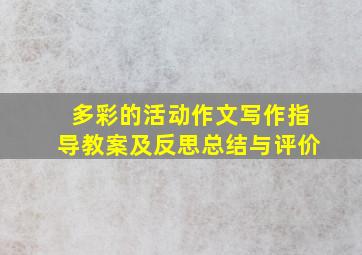 多彩的活动作文写作指导教案及反思总结与评价